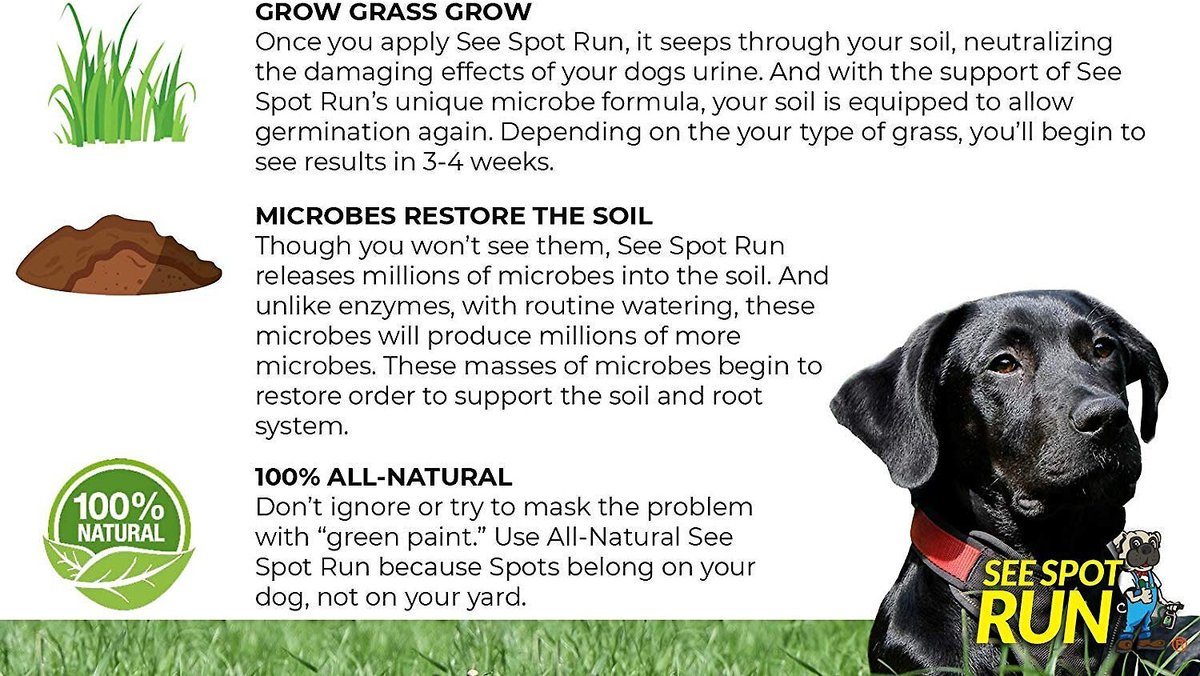 GROW GRASS GROW
Once you apply See Spot Run, it seeps through your soil, neutralizing the damaging effects of your dogs urine. And with the support of See Spot Run's unique microbe formula, your soil is equipped to allow germination again. Depending on the your type of grass, you'll begin to see results in 3-4 weeks.

MICROBES RESTORE THE SOIL
Though you won't see them, See Spot Run releases millions of microbes into the soil. And unlike enzymes, with routine watering, these microbes will produce millions of more microbes. These masses of microbes begin to restore order to support the soil and root system.

100%
NATURAL

100% ALL-NATURAL
Don't ignore or try to mask the problem with "green paint." Use All-Natural See Spot Run because Spots belong on your dog, not on your yard.

SEE SPOT
RUN